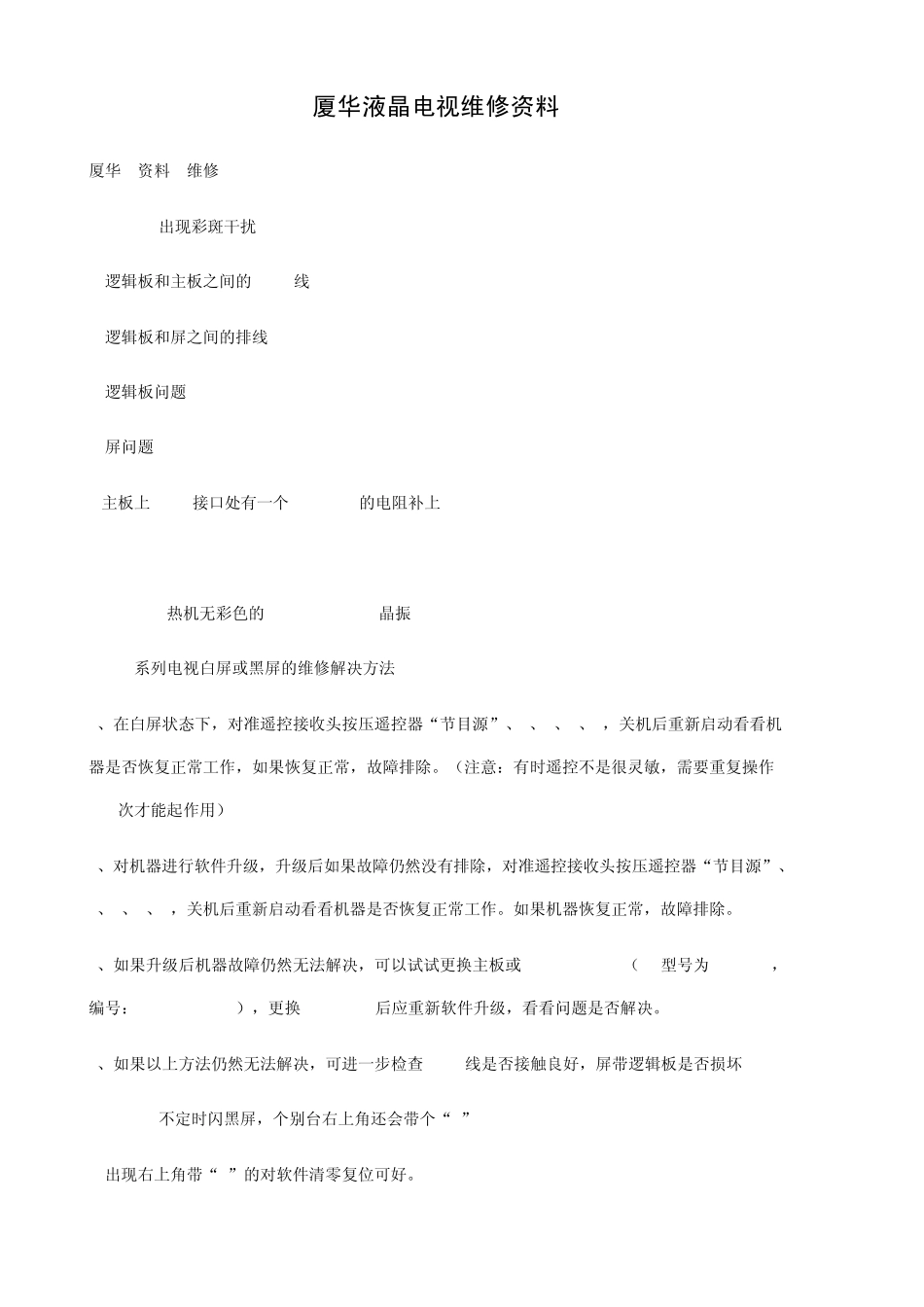 厦华液晶电视维修资料

厦华 资料 维修

出现彩斑干扰

逻辑板和主板之间的 线

逻辑板和屏之间的排线

逻辑板问题

屏问题

主板上 接口处有一个 的电阻补上

热机无彩色的 晶振

系列电视白屏或黑屏的维修解决方法

、在白屏状态下，对准遥控接收头按压遥控器“节目源”、 、 、 、 ，关机后重新启动看看机器是否恢复正常工作，如果恢复正常，故障排除。（注意：有时遥控不是很灵敏，需要重复操作 次才能起作用）

、对机器进行软件升级，升级后如果故障仍然没有排除，对准遥控接收头按压遥控器“节目源”、 、 、 、 ，关机后重新启动看看机器是否恢复正常工作。如果机器恢复正常，故障排除。

、如果升级后机器故障仍然无法解决，可以试试更换主板或 （ 型号为 ，编号： ），更换 后应重新软件升级，看看问题是否解决。

、如果以上方法仍然无法解决，可进一步检查 线是否接触良好，屏带逻辑板是否损坏

不定时闪黑屏，个别台右上角还会带个“ ”

出现右上角带“ ”的对软件清零复位可好。